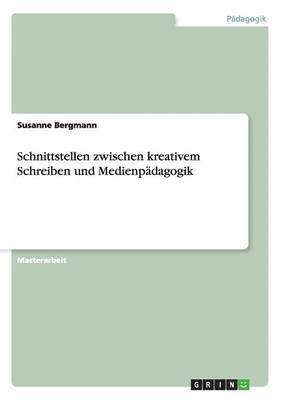 Pädagogik

Susanne Bergmann

Schnittstellen zwischen kreativem Schreiben und Medienpädagogik

Masterarbeit

GRIN